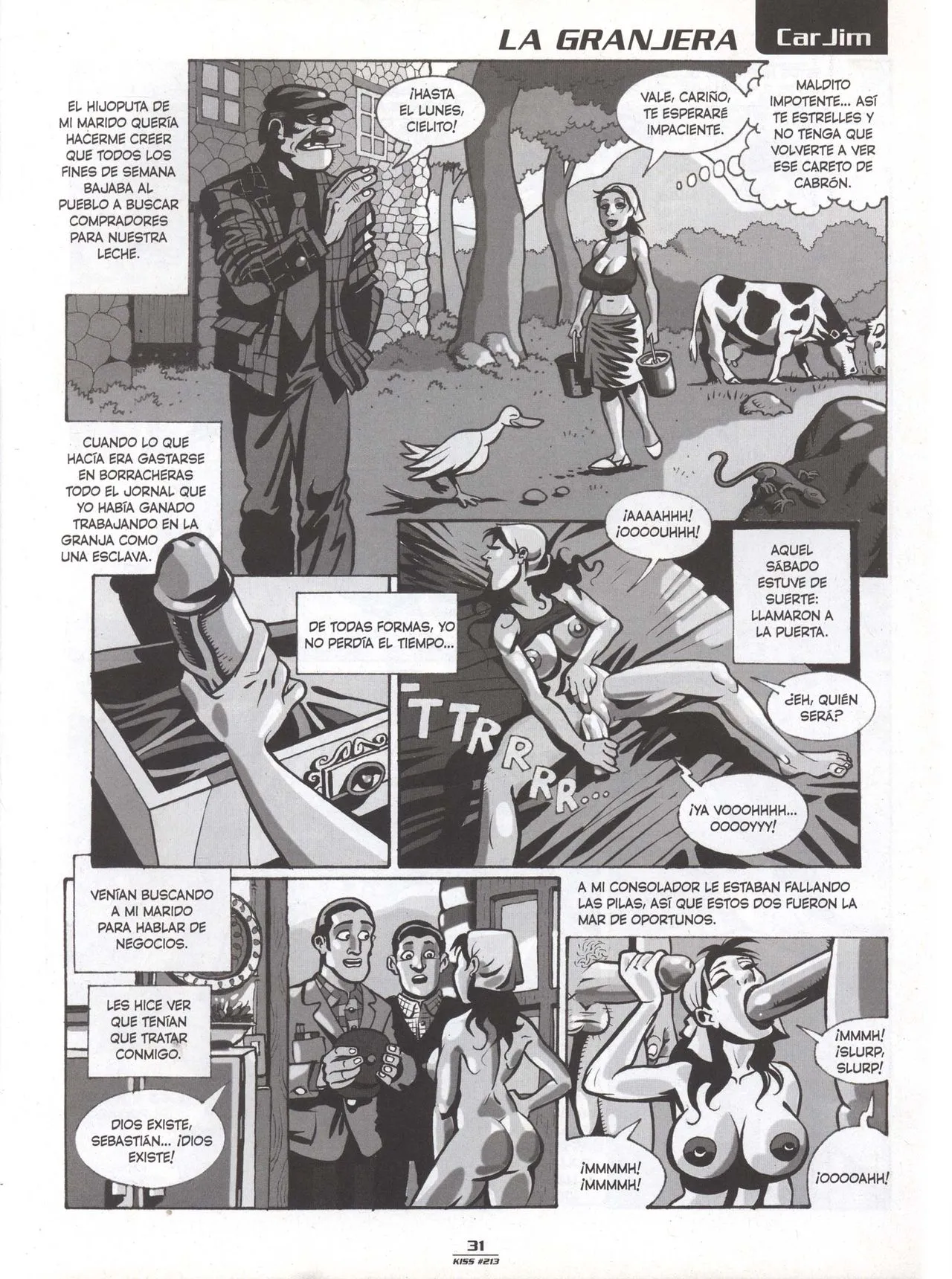 LA GRANJERA CarJim

EL HIJOPUTA DE MI MARIDO QUERÍA HACERME CREER QUE TODOS LOS FINES DE SEMANA BAJABA AL PUEBLO A BUSCAR COMPRADORES PARA NUESTRA LECHE.

¡HASTA EL LUNES, CIELITO!

VALE, CARIÑO, TE ESPERARÉ IMPACIENTE.

MALDITO IMPOTENTE... ASÍ TE ESTRELLES Y NO TENGA QUE VOLVERTE A VER ESE CARETO DE CABRÓN.

CUANDO LO QUE HACÍA ERA GASTARSE EN BORRACHERAS TODO EL JORNAL QUE YO HABÍA GANADO TRABAJANDO EN LA GRANJA COMO UNA ESCLAVA.

DE TODAS FORMAS, YO NO PERDÍA EL TIEMPO...

¡AAAAHHH! ¡OOOOUHHH!

AQUEL SÁBADO ESTUVE DE SUERTE: LLAMARON A LA PUERTA.

TTRRRR...

¿EH, QUIÉN SERÁ?

¡YA VOOOHHHH... OOOOYYY!

VENÍAN BUSCANDO A MI MARIDO PARA HABLAR DE NEGOCIOS.

LES HICE VER QUE TENÍAN QUE TRATAR CONMIGO.

DIOS EXISTE, SEBASTIÁN... ¡DIOS EXISTE!

A MI CONSOLADOR LE ESTABAN FALLANDO LAS PILAS, ASÍ QUE ESTOS DOS FUERON LA MAR DE OPORTUNOS.

¡MMMH! ¡SLURP, SLURP!

¡MMMMH! ¡MMMMH!

¡OOOOAHH!

31
KISS #213